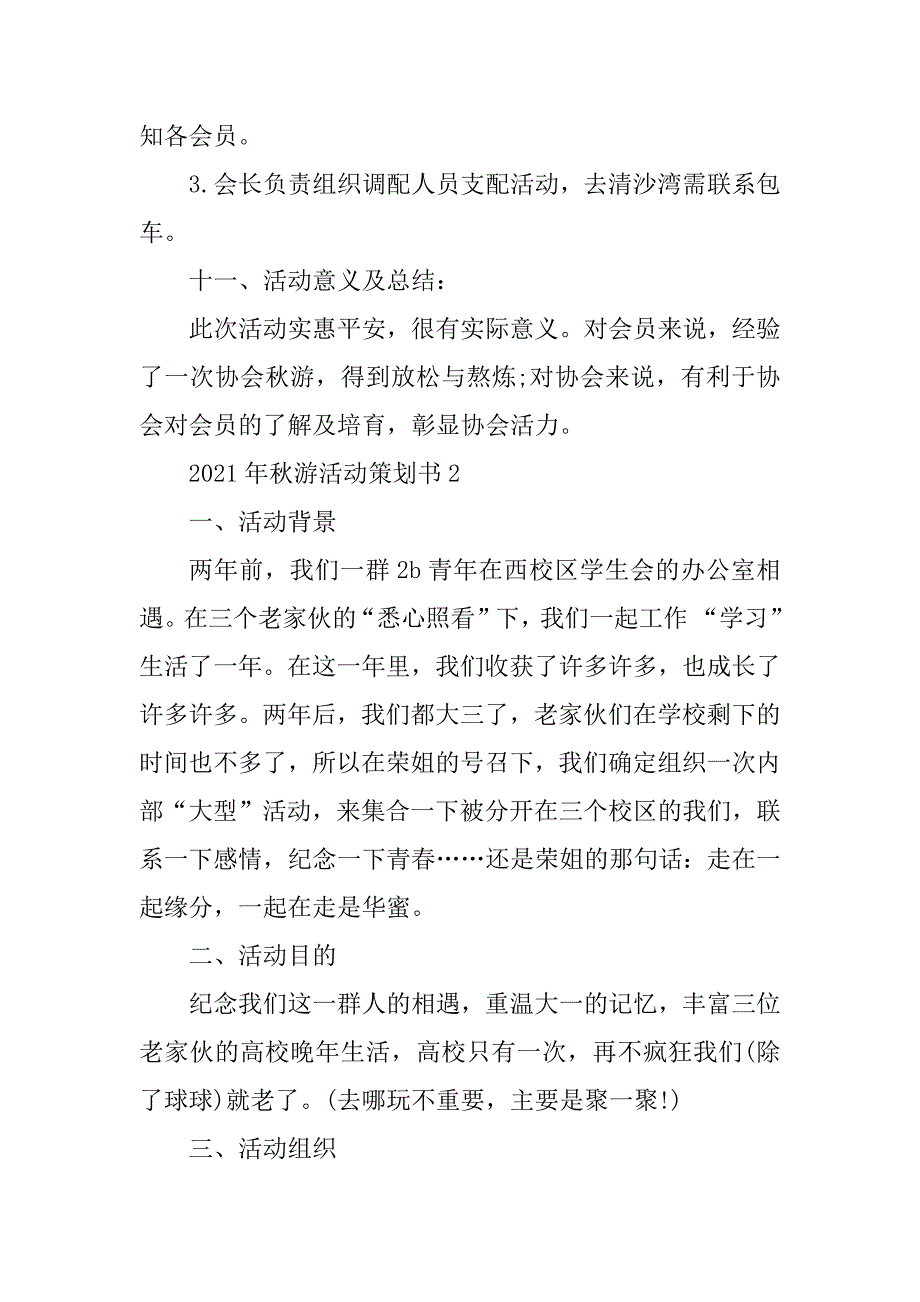 知各会员。

3.会长负责组织调配人员支配活动，去清沙湾需联系包车。

十一、活动意义及总结：

此次活动实惠平安，很有实际意义。对会员来说，经验了一次协会秋游，得到放松与熬炼;对协会来说，有利于协会对会员的了解及培育，彰显协会活力。

2021年秋游活动策划书2

一、活动背景

两年前，我们一群2b青年在西校区学生会的办公室相遇。在三个老家伙的“悉心照看”下，我们一起工作 “学习”生活了一年。在这一年里，我们收获了许多许多，也成长了许多许多。两年后，我们都大三了，老家伙们在学校剩下的时间也不多了，所以在荣姐的号召下，我们确定组织一次内部“大型”活动，来集合一下被分开在三个校区的我们，联系一下感情，纪念一下青春……还是荣姐的那句话：走在一起缘分，一起在走是华蜜。

二、活动目的

纪念我们这一群人的相遇，重温大一的记忆，丰富三位老家伙的高校晚年生活，高校只有一次，再不疯狂我们(除了球球)就老了。(去哪玩不重要，主要是聚一聚!)

三、活动组织